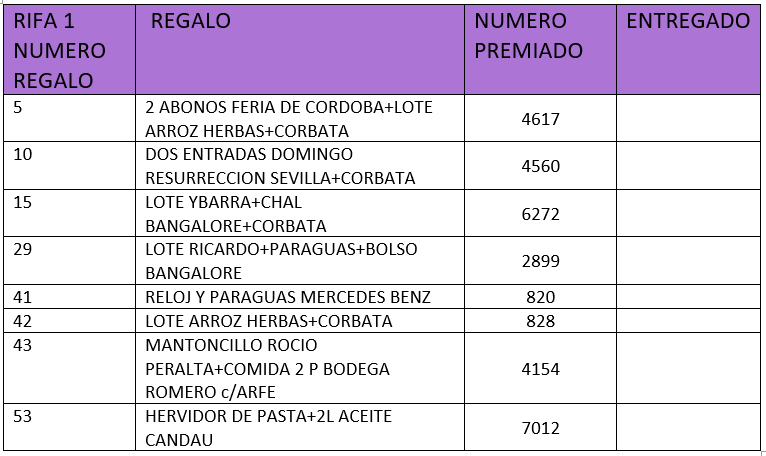 | RIFA 1 NUMERO REGALO | REGALO | NUMERO PREMIADO | ENTREGADO |
|---|---|---|---|
| 5 | 2 ABONOS FERIA DE CORDOBA+LOTE ARROZ HERBAS+CORBATA | 4617 | |
| 10 | DOS ENTRADAS DOMINGO RESURRECCION SEVILLA+CORBATA | 4560 | |
| 15 | LOTE YBARRA+CHAL BANGALORE+CORBATA | 6272 | |
| 29 | LOTE RICARDO+PARAGUAS+BOLSO BANGALORE | 2899 | |
| 41 | RELOJ Y PARAGUAS MERCEDES BENZ | 820 | |
| 42 | LOTE ARROZ HERBAS+CORBATA | 828 | |
| 43 | MANTONCILLO ROCIO PERALTA+COMIDA 2 P BODEGA ROMERO c/ARFE | 4154 | |
| 53 | HERVIDOR DE PASTA+2L ACEITE CANDAU | 7012 | |